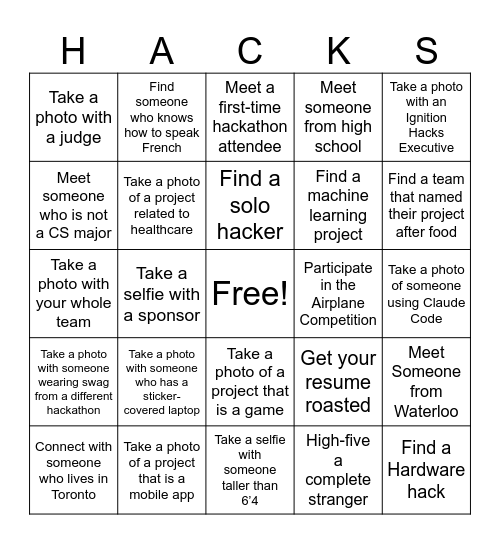 | H | A | C | K | S |
|---|---|---|---|---|
| Take a photo with a judge | Find someone who knows how to speak French | Meet a first-time hackathon attendee | Meet someone from high school | Take a photo with an Ignition Hacks Executive |
| Meet someone who is not a CS major | Take a photo of a project related to healthcare | Find a solo hacker | Find a machine learning project | Find a team that named their project after food |
| Take a photo with your whole team | Take a selfie with a sponsor | Free! | Participate in the Airplane Competition | Take a photo of someone using Claude Code |
| Take a photo with someone wearing swag from a different hackathon | Take a photo with someone who has a sticker-covered laptop | Take a photo of a project that is a game | Get your resume roasted | Meet Someone from Waterloo |
| Connect with someone who lives in Toronto | Take a photo of a project that is a mobile app | Take a selfie with someone taller than 6’4 | High-five a complete stranger | Find a Hardware hack |